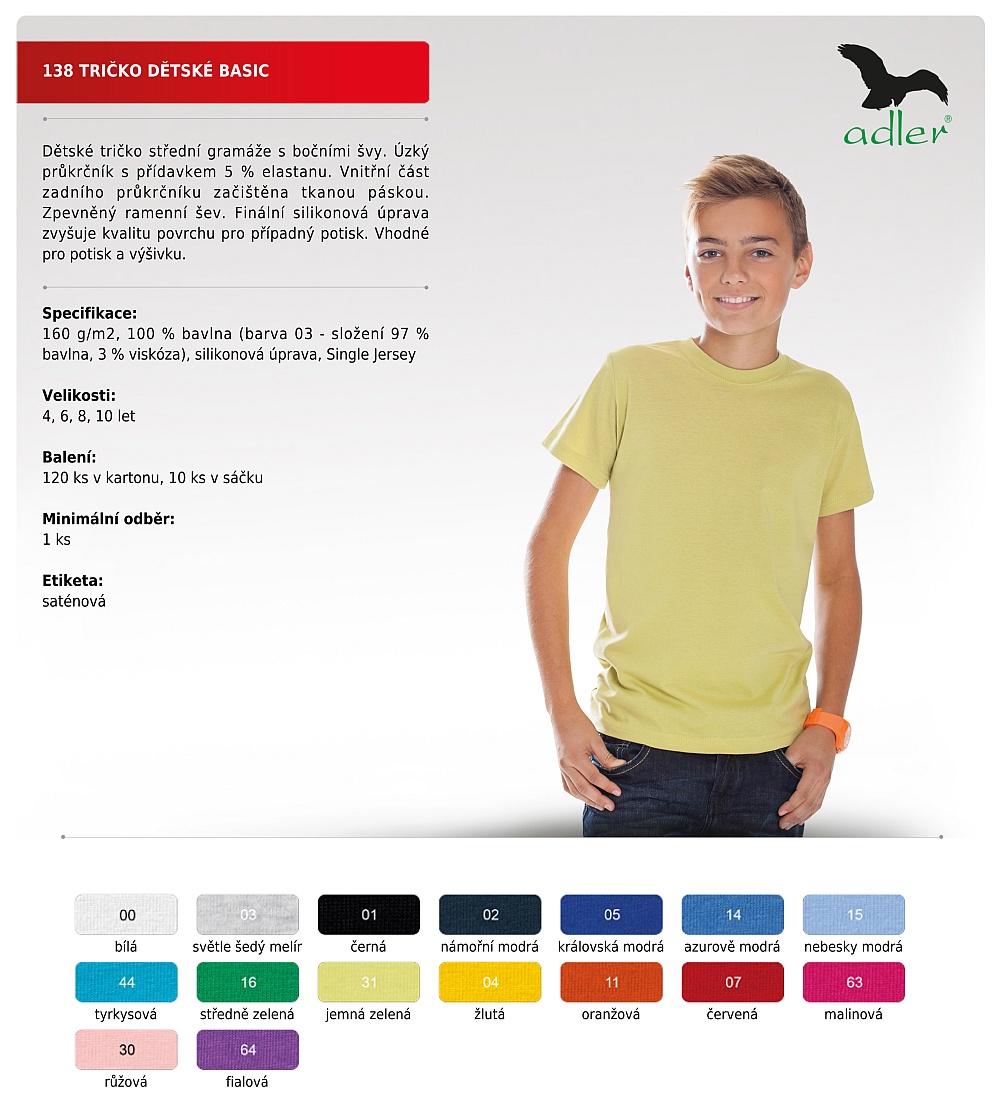 138 TRIČKO DĚTSKÉ BASIC

adler®

Dětské tričko střední gramáže s bočními švy. Úzký průkrčník s přídavkem 5 % elastanu. Vnitřní část zadního průkrčníku začištěna tkanou páskou. Zpevněný ramenní šev. Finální silikonová úprava zvyšuje kvalitu povrchu pro případný potisk. Vhodné pro potisk a výšivku.

Specifikace:
160 g/m2, 100 % bavlna (barva 03 - složení 97 % bavlna, 3 % viskóza), silikonová úprava, Single Jersey

Velikosti:
4, 6, 8, 10 let

Balení:
120 ks v kartonu, 10 ks v sáčku

Minimální odběr:
1 ks

Etiketa:
saténová

00 bílá
03 světle šedý melír
01 černá
02 námořní modrá
05 královská modrá
14 azurově modrá
15 nebesky modrá
44 tyrkysová
16 středně zelená
31 jemná zelená
04 žlutá
11 oranžová
07 červená
63 malinová
30 růžová
64 fialová